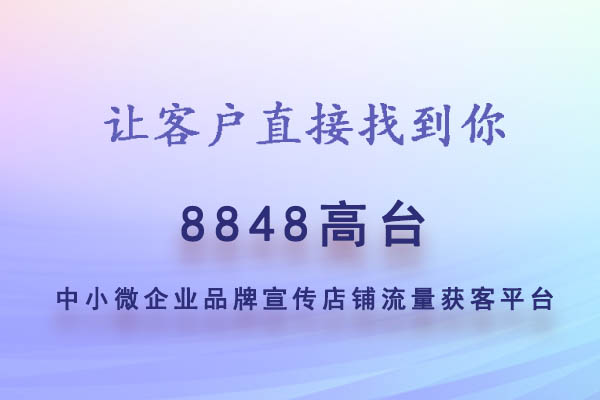 让客户直接找到你

8848高台

中小微企业品牌宣传店铺流量获客平台